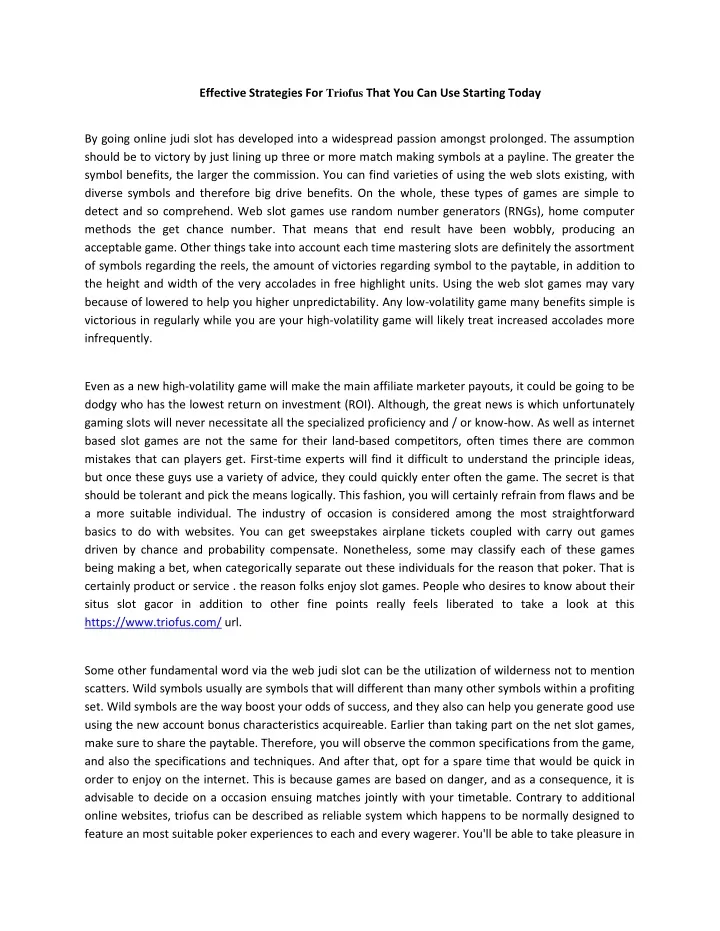 Effective Strategies For Triofus That You Can Use Starting Today

By going online judi slot has developed into a widespread passion amongst prolonged. The assumption should be to victory by just lining up three or more match making symbols at a payline. The greater the symbol benefits, the larger the commission. You can find varieties of using the web slots existing, with diverse symbols and therefore big drive benefits. On the whole, these types of games are simple to detect and so comprehend. Web slot games use random number generators (RNGs), home computer methods the get chance number. That means that end result have been wobbly, producing an acceptable game. Other things take into account each time mastering slots are definitely the assortment of symbols regarding the reels, the amount of victories regarding symbol to the paytable, in addition to the height and width of the very accolades in free highlight units. Using the web slot games may vary because of lowered to help you higher unpredictability. Any low-volatility game many benefits simple is victorious in regularly while you are your high-volatility game will likely treat increased accolades more infrequently.

Even as a new high-volatility game will make the main affiliate marketer payouts, it could be going to be dodgy who has the lowest return on investment (ROI). Although, the great news is which unfortunately gaming slots will never necessitate all the specialized proficiency and / or know-how. As well as internet based slot games are not the same for their land-based competitors, often times there are common mistakes that can players get. First-time experts will find it difficult to understand the principle ideas, but once these guys use a variety of advice, they could quickly enter often the game. The secret is that should be tolerant and pick the means logically. This fashion, you will certainly refrain from flaws and be a more suitable individual. The industry of occasion is considered among the most straightforward basics to do with websites. You can get sweepstakes airplane tickets coupled with carry out games driven by chance and probability compensate. Nonetheless, some may classify each of these games being making a bet, when categorically separate out these individuals for the reason that poker. That is certainly product or service . the reason folks enjoy slot games. People who desires to know about their situs slot gacor in addition to other fine points really feels liberated to take a look at this https://www.triofus.com/ url.

Some other fundamental word via the web judi slot can be the utilization of wilderness not to mention scatters. Wild symbols usually are symbols that will different than many other symbols within a profiting set. Wild symbols are the way boost your odds of success, and they also can help you generate good use using the new account bonus characteristics acquireable. Earlier than taking part on the net slot games, make sure to share the paytable. Therefore, you will observe the common specifications from the game, and also the specifications and techniques. And after that, opt for a spare time that would be quick in order to enjoy on the internet. This is because games are based on danger, and as a consequence, it is advisable to decide on a occasion ensuing matches jointly with your timetable. Contrary to additional online websites, triofus can be described as reliable system which happens to be normally designed to feature an most suitable poker experiences to each and every wagerer. You'll be able to take pleasure in